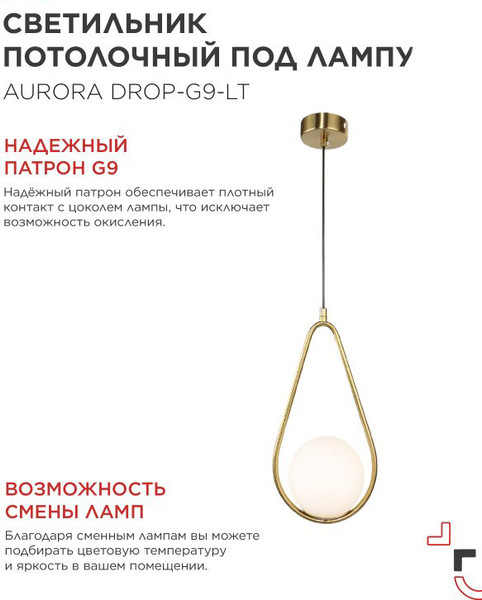 СВЕТИЛЬНИК ПОТОЛОЧНЫЙ ПОД ЛАМПУ
AURORA DROP-G9-LT

НАДЕЖНЫЙ ПАТРОН G9

Надёжный патрон обеспечивает плотный контакт с цоколем лампы, что исключает возможность окисления.

ВОЗМОЖНОСТЬ СМЕНЫ ЛАМП

Благодаря сменным лампам вы можете подбирать цветовую температуру и яркость в вашем помещении.